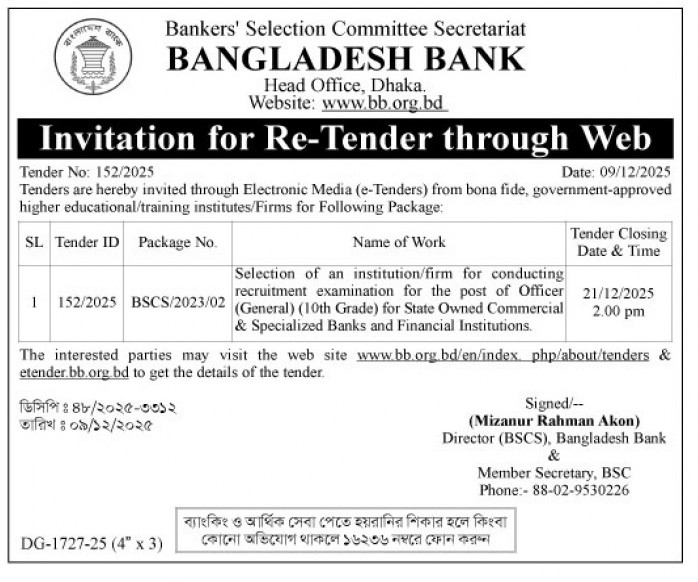 বাংলাদেশ ব্যাংক

Bankers' Selection Committee Secretariat
BANGLADESH BANK
Head Office, Dhaka.
Website: www.bb.org.bd

Invitation for Re-Tender through Web

Tender No: 152/2025 Date: 09/12/2025

Tenders are hereby invited through Electronic Media (e-Tenders) from bona fide, government-approved higher educational/training institutes/Firms for Following Package:

| SL | Tender ID | Package No. | Name of Work | Tender Closing Date & Time |
|---|---|---|---|---|
| 1 | 152/2025 | BSCS/2023/02 | Selection of an institution/firm for conducting recruitment examination for the post of Officer (General) (10th Grade) for State Owned Commercial & Specialized Banks and Financial Institutions. | 21/12/2025 2.00 pm |

The interested parties may visit the web site www.bb.org.bd/en/index. php/about/tenders & etender.bb.org.bd to get the details of the tender.

ডিসিপি ঃ ৪৮/২০২৫-৩৩১২
তারিখ ঃ ০৯/১২/২০২৫

Signed/--
(Mizanur Rahman Akon)
Director (BSCS), Bangladesh Bank
&
Member Secretary, BSC
Phone:- 88-02-9530226

ব্যাংকিং ও আর্থিক সেবা পেতে হয়রানির শিকার হলে কিংবা কোনো অভিযোগ থাকলে ১৬২৩৬ নম্বরে ফোন করুন

DG-1727-25 (4" x 3)